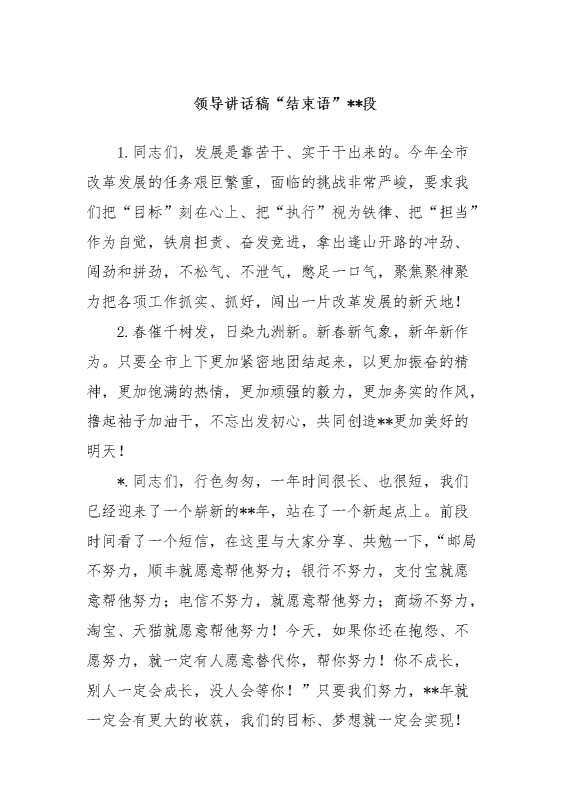 领导讲话稿“结束语”**段

1. 同志们，发展是靠苦干、实干干出来的。今年全市改革发展的任务艰巨繁重，面临的挑战非常严峻，要求我们把“目标”刻在心上、把“执行”视为铁律、把“担当”作为自觉，铁肩担责、奋发竞进，拿出逢山开路的冲劲、闯劲和拼劲，不松气、不泄气，憋足一口气，聚焦聚神聚力把各项工作抓实、抓好，闯出一片改革发展的新天地！

2. 春催千树发，日染九洲新。新春新气象，新年新作为。只要全市上下更加紧密地团结起来，以更加振奋的精神，更加饱满的热情，更加顽强的毅力，更加务实的作风，撸起袖子加油干，不忘出发初心，共同创造**更加美好的明天！

*. 同志们，行色匆匆，一年时间很长、也很短，我们已经迎来了一个崭新的**年，站在了一个新起点上。前段时间看了一个短信，在这里与大家分享、共勉一下，“邮局不努力，顺丰就愿意帮他努力；银行不努力，支付宝就愿意帮他努力；电信不努力，就愿意帮他努力；商场不努力，淘宝、天猫就愿意帮他努力！今天，如果你还在抱怨、不愿努力，就一定有人愿意替代你，帮你努力！你不成长，别人一定会成长，没人会等你！”只要我们努力，**年就一定会有更大的收获，我们的目标、梦想就一定会实现！